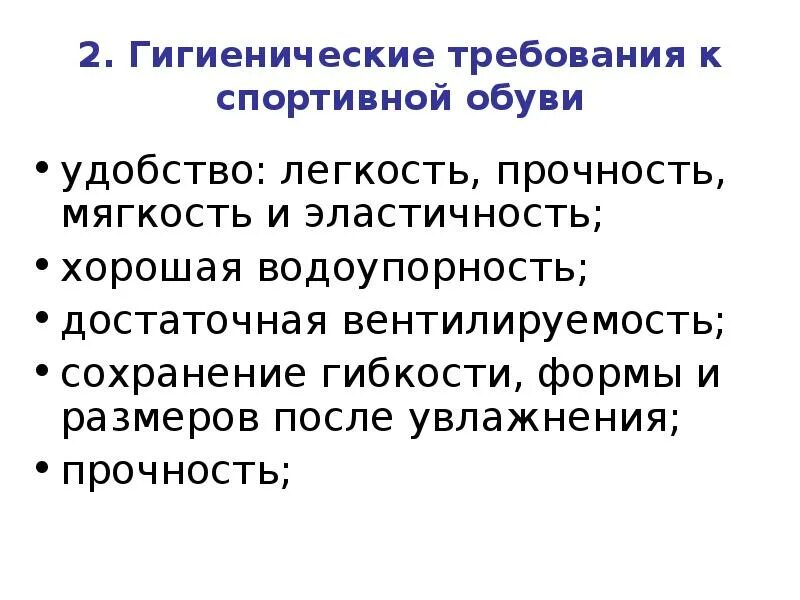 2. Гигиенические требования к спортивной обуви

• удобство: легкость, прочность, мягкость и эластичность;
• хорошая водоупорность;
• достаточная вентилируемость;
• сохранение гибкости, формы и размеров после увлажнения;
• прочность;